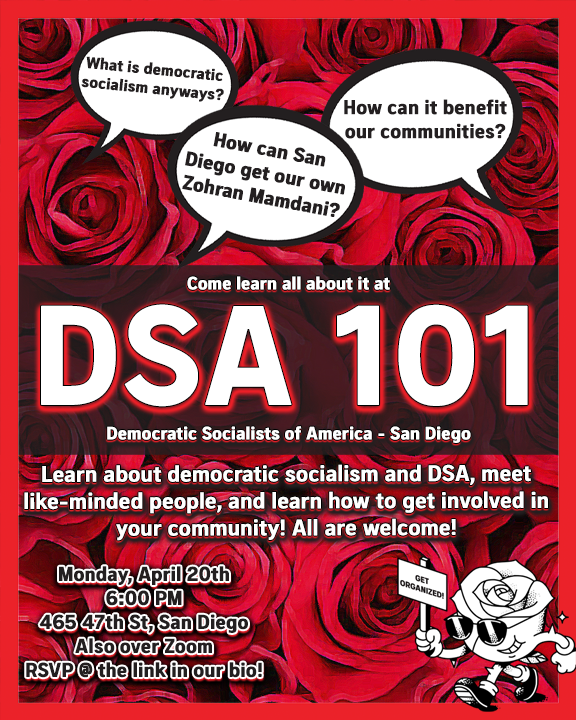 What is democratic socialism anyways?

How can San Diego get our own Zohran Mamdani?

How can it benefit our communities?

Come learn all about it at

DSA 101

Democratic Socialists of America - San Diego

Learn about democratic socialism and DSA, meet like-minded people, and learn how to get involved in your community! All are welcome!

Monday, April 20th
6:00 PM
465 47th St, San Diego
Also over Zoom
RSVP @ the link in our bio!

GET ORGANIZED!